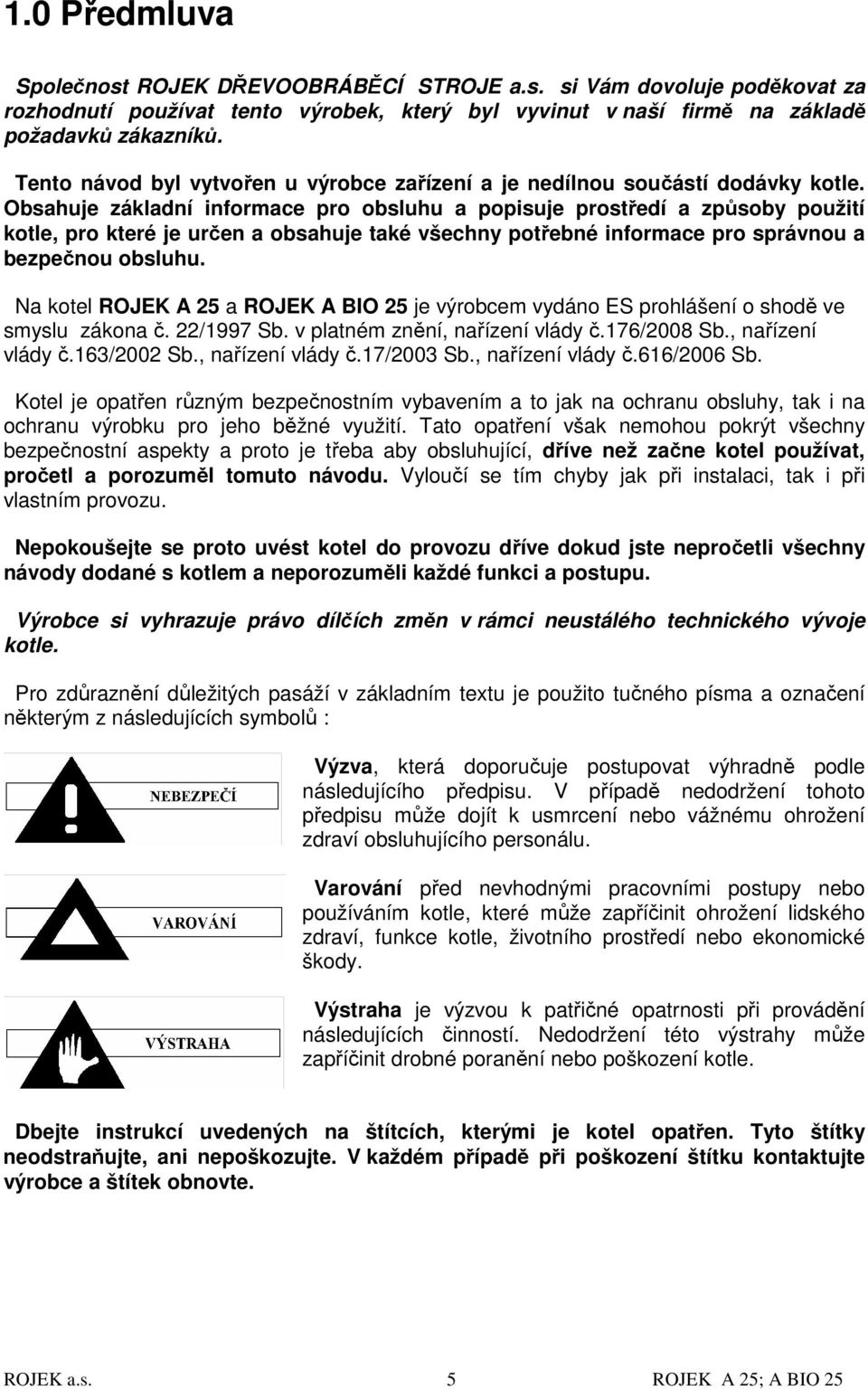 1.0 Předmluva

Společnost ROJEK DŘEVOOBRÁBĚCÍ STROJE a.s. si Vám dovoluje poděkovat za rozhodnutí používat tento výrobek, který byl vyvinut v naší firmě na základě požadavků zákazníků.

Tento návod byl vytvořen u výrobce zařízení a je nedílnou součástí dodávky kotle. Obsahuje základní informace pro obsluhu a popisuje prostředí a způsoby použití kotle, pro které je určen a obsahuje také všechny potřebné informace pro správnou a bezpečnou obsluhu.

Na kotel ROJEK A 25 a ROJEK A BIO 25 je výrobcem vydáno ES prohlášení o shodě ve smyslu zákona č. 22/1997 Sb. v platném znění, nařízení vlády č.176/2008 Sb., nařízení vlády č.163/2002 Sb., nařízení vlády č.17/2003 Sb., nařízení vlády č.616/2006 Sb.

Kotel je opatřen různým bezpečnostním vybavením a to jak na ochranu obsluhy, tak i na ochranu výrobku pro jeho běžné využití. Tato opatření však nemohou pokrýt všechny bezpečnostní aspekty a proto je třeba aby obsluhující, dříve než začne kotel používat, pročetl a porozuměl tomuto návodu. Vyloučí se tím chyby jak při instalaci, tak i při vlastním provozu.

Nepokoušejte se proto uvést kotel do provozu dříve dokud jste nepročetli všechny návody dodané s kotlem a neporozuměli každé funkci a postupu.

Výrobce si vyhrazuje právo dílčích změn v rámci neustálého technického vývoje kotle.

Pro zdůraznění důležitých pasáží v základním textu je použito tučného písma a označení některým z následujících symbolů :

NEBEZPEČÍ

Výzva, která doporučuje postupovat výhradně podle následujícího předpisu. V případě nedodržení tohoto předpisu může dojít k usmrcení nebo vážnému ohrožení zdraví obsluhujícího personálu.

VAROVÁNÍ

Varování před nevhodnými pracovními postupy nebo používáním kotle, které může zapříčinit ohrožení lidského zdraví, funkce kotle, životního prostředí nebo ekonomické škody.

VÝSTRAHA

Výstraha je výzvou k patřičné opatrnosti při provádění následujících činností. Nedodržení této výstrahy může zapříčinit drobné poranění nebo poškození kotle.

Dbejte instrukcí uvedených na štítcích, kterými je kotel opatřen. Tyto štítky neodstraňujte, ani nepoškozujte. V každém případě při poškození štítku kontaktujte výrobce a štítek obnovte.

ROJEK a.s. 5 ROJEK A 25; A BIO 25